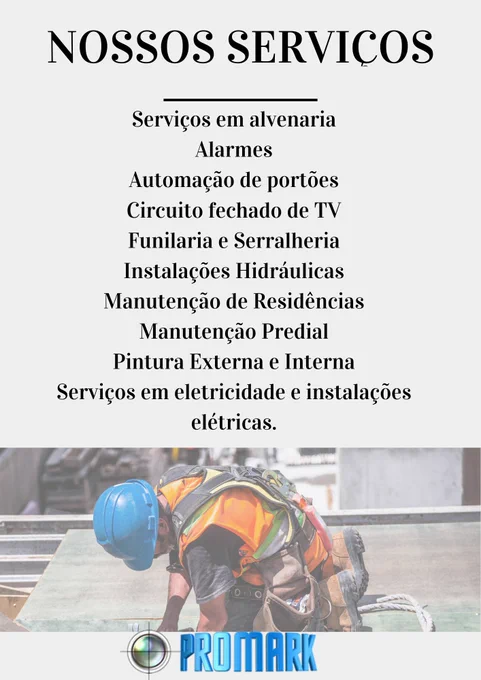 NOSSOS SERVIÇOS

Serviços em alvenaria
Alarmes
Automação de portões
Circuito fechado de TV
Funilaria e Serralheria
Instalações Hidráulicas
Manutenção de Residências
Manutenção Predial
Pintura Externa e Interna
Serviços em eletricidade e instalações elétricas.

PROMARK